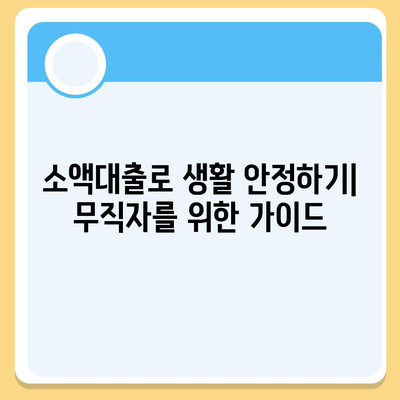 소액대출로 생활 안정하기| 무직자를 위한 가이드